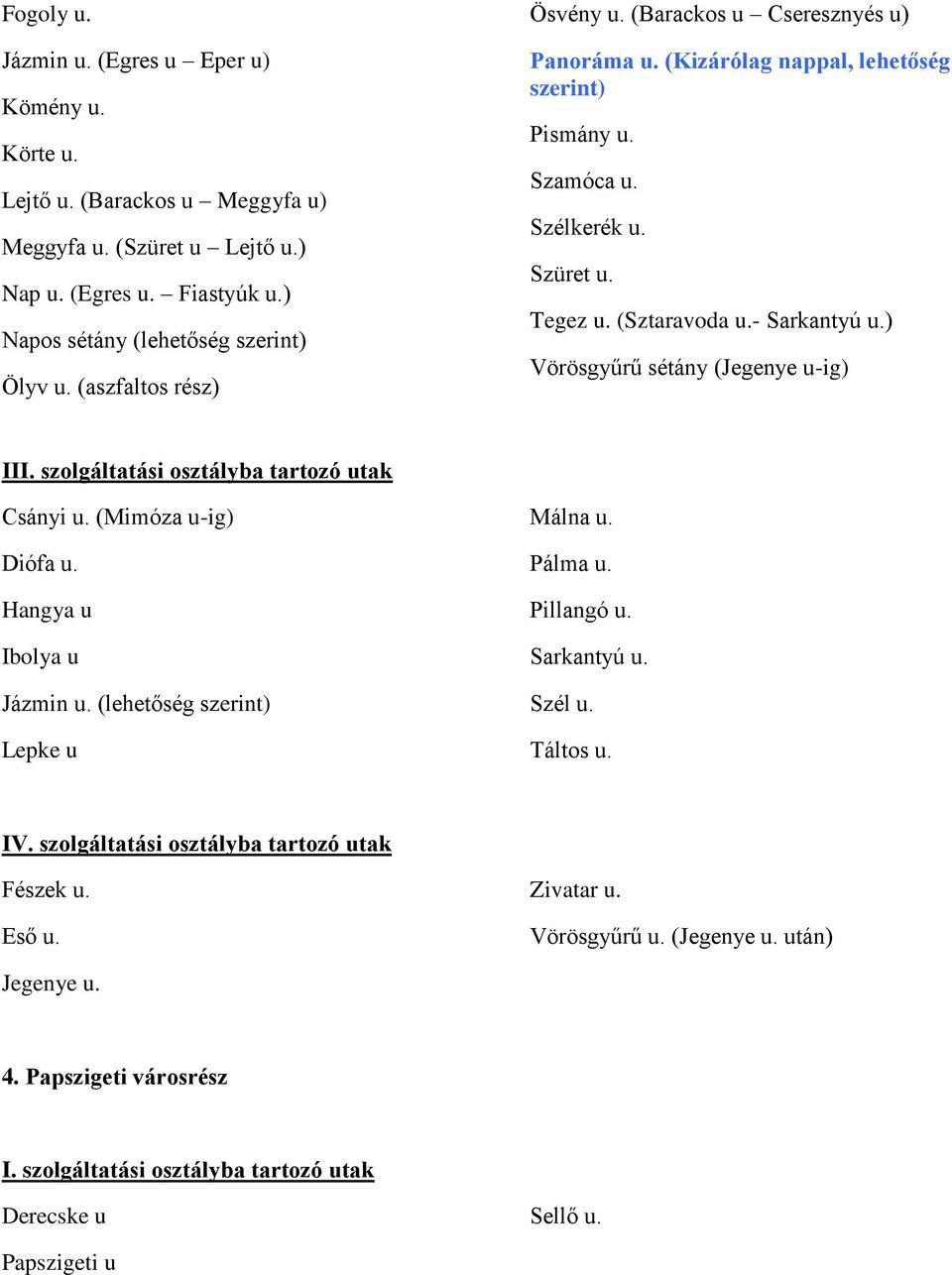 Fogoly u.

Jázmin u. (Egres u – Eper u)

Kömény u.

Körte u.

Lejtő u. (Barackos u – Meggyfa u)

Meggyfa u. (Szüret u – Lejtő u.)

Nap u. (Egres u. – Fiastyúk u.)

Napos sétány (lehetőség szerint)

Ölyv u. (aszfaltos rész)

Ösvény u. (Barackos u – Cseresznyés u)

Panoráma u. (Kizárólag nappal, lehetőség szerint)

Pismány u.

Szamóca u.

Szélkerék u.

Szüret u.

Tegez u. (Sztaravoda u.- Sarkantyú u.)

Vörösgyűrű sétány (Jegenye u-ig)

III. szolgáltatási osztályba tartozó utak

Csányi u. (Mimóza u-ig)

Diófa u.

Hangya u

Ibolya u

Jázmin u. (lehetőség szerint)

Lepke u

Málna u.

Pálma u.

Pillangó u.

Sarkantyú u.

Szél u.

Táltos u.

IV. szolgáltatási osztályba tartozó utak

Fészek u.

Eső u.

Jegenye u.

Zivatar u.

Vörösgyűrű u. (Jegenye u. után)

4. Papszigeti városrész

I. szolgáltatási osztályba tartozó utak

Derecske u

Papszigeti u

Sellő u.